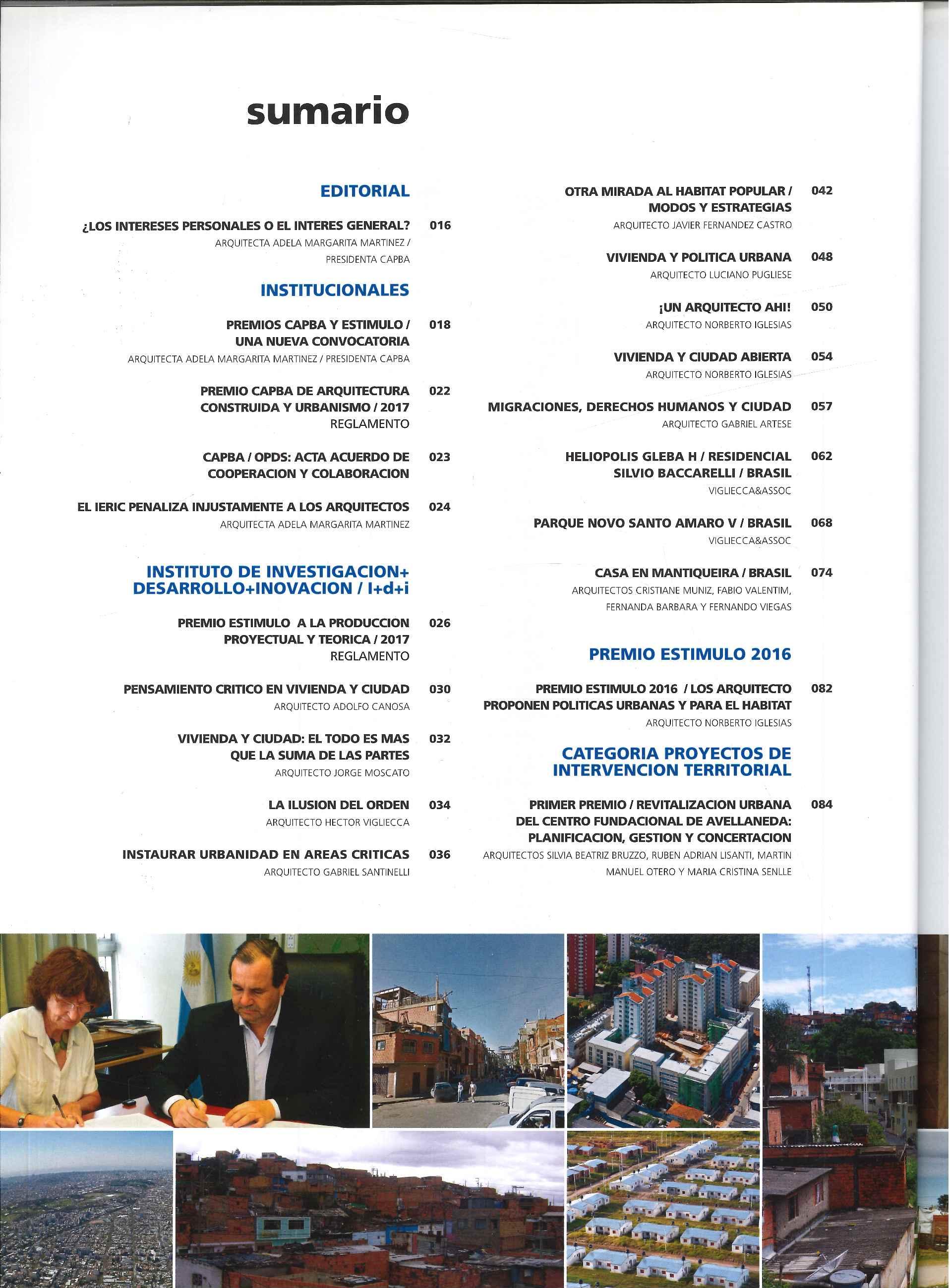 sumario

EDITORIAL

¿LOS INTERESES PERSONALES O EL INTERES GENERAL? 016
ARQUITECTA ADELA MARGARITA MARTINEZ / PRESIDENTA CAPBA

INSTITUCIONALES

PREMIOS CAPBA Y ESTIMULO / UNA NUEVA CONVOCATORIA 018
ARQUITECTA ADELA MARGARITA MARTINEZ / PRESIDENTA CAPBA

PREMIO CAPBA DE ARQUITECTURA CONSTRUIDA Y URBANISMO / 2017 022
REGLAMENTO

CAPBA / OPDS: ACTA ACUERDO DE COOPERACION Y COLABORACION 023

EL IERIC PENALIZA INJUSTAMENTE A LOS ARQUITECTOS 024
ARQUITECTA ADELA MARGARITA MARTINEZ

INSTITUTO DE INVESTIGACION+ DESARROLLO+INOVACION / I+d+i

PREMIO ESTIMULO A LA PRODUCCION PROYECTUAL Y TEORICA / 2017 026
REGLAMENTO

PENSAMIENTO CRITICO EN VIVIENDA Y CIUDAD 030
ARQUITECTO ADOLFO CANOSA

VIVIENDA Y CIUDAD: EL TODO ES MAS QUE LA SUMA DE LAS PARTES 032
ARQUITECTO JORGE MOSCATO

LA ILUSION DEL ORDEN 034
ARQUITECTO HECTOR VIGLIECCA

INSTAURAR URBANIDAD EN AREAS CRITICAS 036
ARQUITECTO GABRIEL SANTINELLI

OTRA MIRADA AL HABITAT POPULAR / MODOS Y ESTRATEGIAS 042
ARQUITECTO JAVIER FERNANDEZ CASTRO

VIVIENDA Y POLITICA URBANA 048
ARQUITECTO LUCIANO PUGLIESE

¡UN ARQUITECTO AHI! 050
ARQUITECTO NORBERTO IGLESIAS

VIVIENDA Y CIUDAD ABIERTA 054
ARQUITECTO NORBERTO IGLESIAS

MIGRACIONES, DERECHOS HUMANOS Y CIUDAD 057
ARQUITECTO GABRIEL ARTESE

HELIOPOLIS GLEBA H / RESIDENCIAL SILVIO BACCARELLI / BRASIL 062
VIGLIECCA&ASSOC

PARQUE NOVO SANTO AMARO V / BRASIL 068
VIGLIECCA&ASSOC

CASA EN MANTIQUEIRA / BRASIL 074
ARQUITECTOS CRISTIANE MUNIZ, FABIO VALENTIM, FERNANDA BARBARA Y FERNANDO VIEGAS

PREMIO ESTIMULO 2016

PREMIO ESTIMULO 2016 / LOS ARQUITECTO PROPONEN POLITICAS URBANAS Y PARA EL HABITAT 082
ARQUITECTO NORBERTO IGLESIAS

CATEGORIA PROYECTOS DE INTERVENCION TERRITORIAL

PRIMER PREMIO / REVITALIZACION URBANA DEL CENTRO FUNDACIONAL DE AVELLANEDA: PLANIFICACION, GESTION Y CONCERTACION 084
ARQUITECTOS SILVIA BEATRIZ BRUZZO, RUBEN ADRIAN LISANTI, MARTIN MANUEL OTERO Y MARIA CRISTINA SENLLE